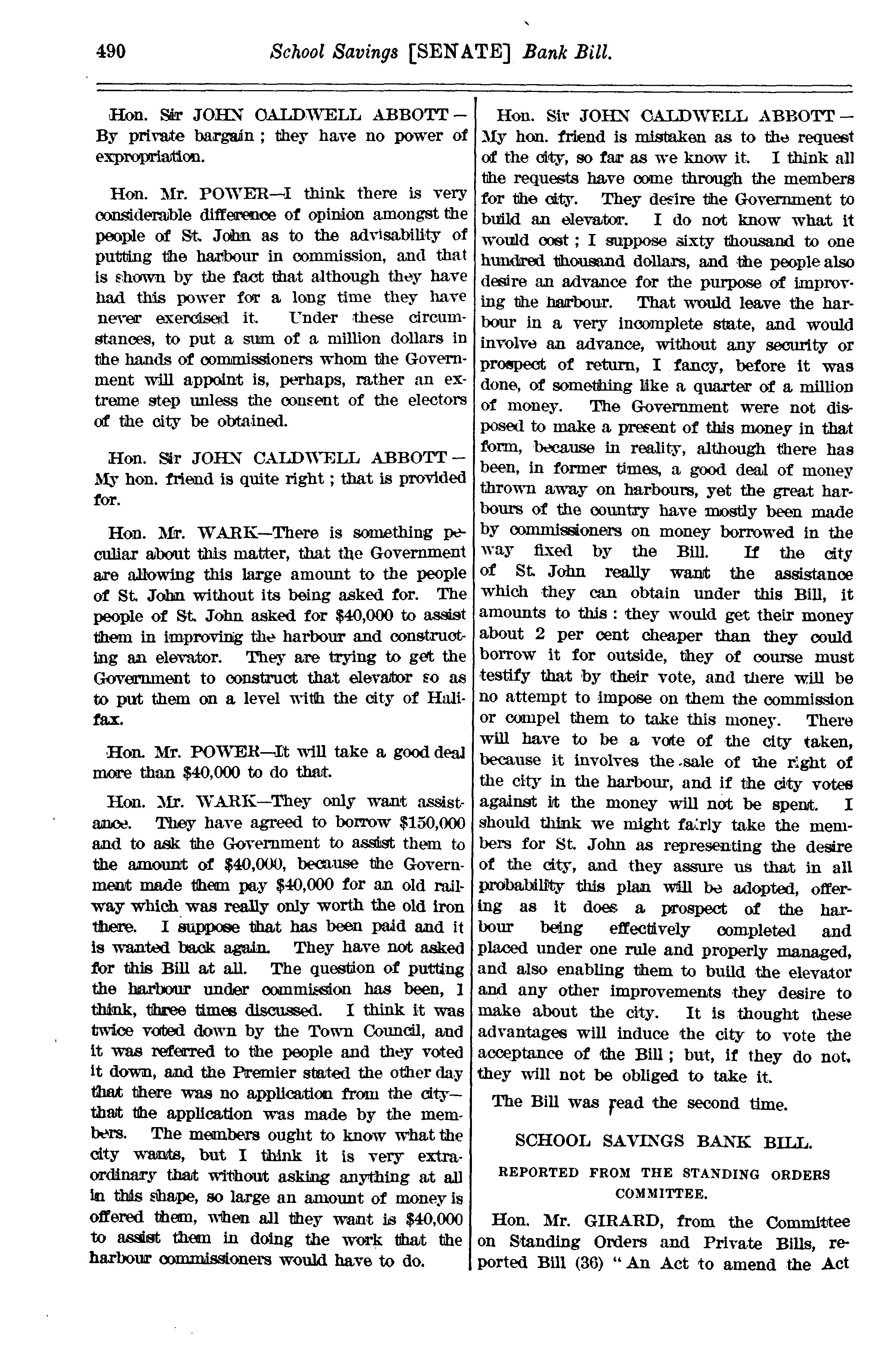 490 School Savings [SENATE] Bank Bill.

Hon. Sir JOHN CALDWELL ABBOTT—By private bargain; they have no power of expropriation.

Hon. Mr. POWER—I think there is very considerable difference of opinion amongst the people of St. John as to the advisability of putting the harbour in commission, and that is shown by the fact that although they have had this power for a long time they have never exercised it. Under these circumstances, to put a sum of a million dollars in the hands of commissioners whom the Government will appoint is, perhaps, rather an extreme step unless the consent of the electors of the city be obtained.

Hon. Sir JOHN CALDWELL ABBOTT—My hon. friend is quite right; that is provided for.

Hon. Mr. WARK—There is something peculiar about this matter, that the Government are allowing this large amount to the people of St. John without its being asked for. The people of St. John asked for $40,000 to assist them in improving the harbour and constructing an elevator. They are trying to get the Government to construct that elevator so as to put them on a level with the city of Halifax.

Hon. Mr. POWER—It will take a good deal more than $40,000 to do that.

Hon. Mr. WARK—They only want assistance. They have agreed to borrow $150,000 and to ask the Government to assist them to the amount of $40,000, because the Government made them pay $40,000 for an old railway which was really only worth the old iron there. I suppose that has been paid and it is wanted back again. They have not asked for this Bill at all. The question of putting the harbour under commission has been, I think, three times discussed. I think it was twice voted down by the Town Council, and it was referred to the people and they voted it down, and the Premier stated the other day that there was no application from the city—that the application was made by the members. The members ought to know what the city wants, but I think it is very extraordinary that without asking anything at all in this shape, so large an amount of money is offered them, when all they want is $40,000 to assist them in doing the work that the harbour commissioners would have to do.

Hon. Sir JOHN CALDWELL ABBOTT—My hon. friend is mistaken as to the request of the city, so far as we know it. I think all the requests have come through the members for the city. They desire the Government to build an elevator. I do not know what it would cost; I suppose sixty thousand to one hundred thousand dollars, and the people also desire an advance for the purpose of improving the harbour. That would leave the harbour in a very incomplete state, and would involve an advance, without any security or prospect of return, I fancy, before it was done, of something like a quarter of a million of money. The Government were not disposed to make a present of this money in that form, because in reality, although there has been, in former times, a good deal of money thrown away on harbours, yet the great harbours of the country have mostly been made by commissioners on money borrowed in the way fixed by the Bill. If the city of St. John really want the assistance which they can obtain under this Bill, it amounts to this: they would get their money about 2 per cent cheaper than they could borrow it for outside, they of course must testify that by their vote, and there will be no attempt to impose on them the commission or compel them to take this money. There will have to be a vote of the city taken, because it involves the sale of the right of the city in the harbour, and if the city votes against it the money will not be spent. I should think we might fairly take the members for St. John as representing the desire of the city, and they assure us that in all probability this plan will be adopted, offering as it does a prospect of the harbour being effectively completed and placed under one rule and properly managed, and also enabling them to build the elevator and any other improvements they desire to make about the city. It is thought these advantages will induce the city to vote the acceptance of the Bill; but, if they do not, they will not be obliged to take it.

The Bill was read the second time.

SCHOOL SAVINGS BANK BILL.

REPORTED FROM THE STANDING ORDERS COMMITTEE.

Hon. Mr. GIRARD, from the Committee on Standing Orders and Private Bills, reported Bill (36) "An Act to amend the Act